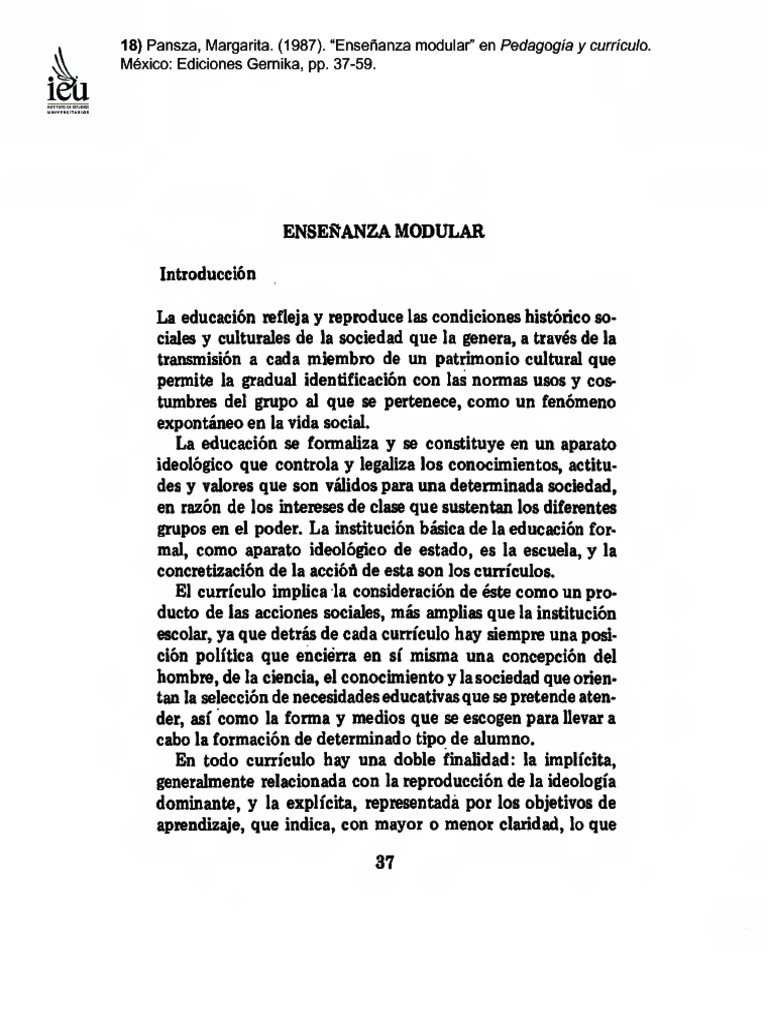 ieu
INSTITUTO DE ESTUDIOS UNIVERSITARIOS

18) Pansza, Margarita. (1987). "Enseñanza modular" en Pedagogía y currículo. México: Ediciones Gernika, pp. 37-59.

ENSEÑANZA MODULAR

Introducción

La educación refleja y reproduce las condiciones histórico sociales y culturales de la sociedad que la genera, a través de la transmisión a cada miembro de un patrimonio cultural que permite la gradual identificación con las normas usos y costumbres del grupo al que se pertenece, como un fenómeno expontáneo en la vida social.

La educación se formaliza y se constituye en un aparato ideológico que controla y legaliza los conocimientos, actitudes y valores que son válidos para una determinada sociedad, en razón de los intereses de clase que sustentan los diferentes grupos en el poder. La institución básica de la educación formal, como aparato ideológico de estado, es la escuela, y la concretización de la acción de esta son los currículos.

El currículo implica la consideración de éste como un producto de las acciones sociales, más amplias que la institución escolar, ya que detrás de cada currículo hay siempre una posición política que encierra en sí misma una concepción del hombre, de la ciencia, el conocimiento y la sociedad que orientan la selección de necesidades educativas que se pretende atender, así como la forma y medios que se escogen para llevar a cabo la formación de determinado tipo de alumno.

En todo currículo hay una doble finalidad: la implícita, generalmente relacionada con la reproducción de la ideología dominante, y la explícita, representada por los objetivos de aprendizaje, que indica, con mayor o menor claridad, lo que

37